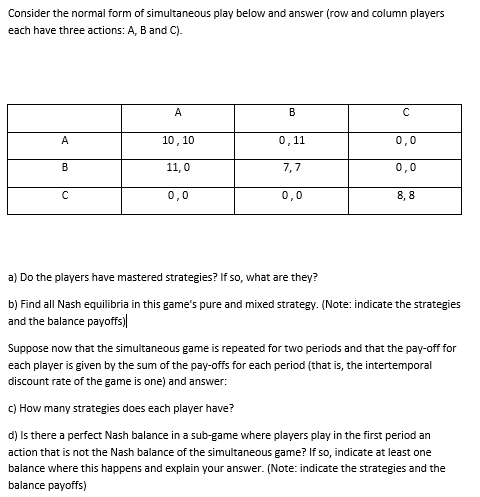 Consider the normal form of simultaneous play below and answer (row and column players each have three actions: A, B and C).

|   | A | B | C |
|---|---|---|---|
| A | 10 , 10 | 0 , 11 | 0 , 0 |
| B | 11, 0 | 7, 7 | 0 , 0 |
| C | 0 , 0 | 0 , 0 | 8, 8 |

a) Do the players have mastered strategies? If so, what are they?

b) Find all Nash equilibria in this game's pure and mixed strategy. (Note: indicate the strategies and the balance payoffs)

Suppose now that the simultaneous game is repeated for two periods and that the pay-off for each player is given by the sum of the pay-offs for each period (that is, the intertemporal discount rate of the game is one) and answer:

c) How many strategies does each player have?

d) Is there a perfect Nash balance in a sub-game where players play in the first period an action that is not the Nash balance of the simultaneous game? If so, indicate at least one balance where this happens and explain your answer. (Note: indicate the strategies and the balance payoffs)